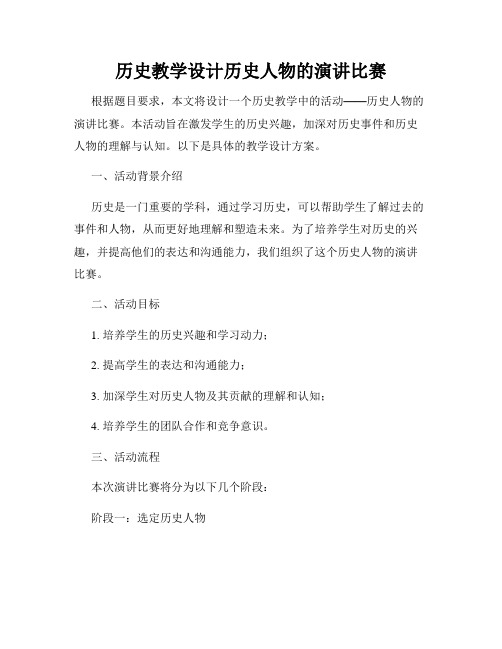 历史教学设计历史人物的演讲比赛

根据题目要求，本文将设计一个历史教学中的活动——历史人物的演讲比赛。本活动旨在激发学生的历史兴趣，加深对历史事件和历史人物的理解与认知。以下是具体的教学设计方案。

一、活动背景介绍

历史是一门重要的学科，通过学习历史，可以帮助学生了解过去的事件和人物，从而更好地理解和塑造未来。为了培养学生对历史的兴趣，并提高他们的表达和沟通能力，我们组织了这个历史人物的演讲比赛。

二、活动目标

1. 培养学生的历史兴趣和学习动力；

2. 提高学生的表达和沟通能力；

3. 加深学生对历史人物及其贡献的理解和认知；

4. 培养学生的团队合作和竞争意识。

三、活动流程

本次演讲比赛将分为以下几个阶段：

阶段一：选定历史人物